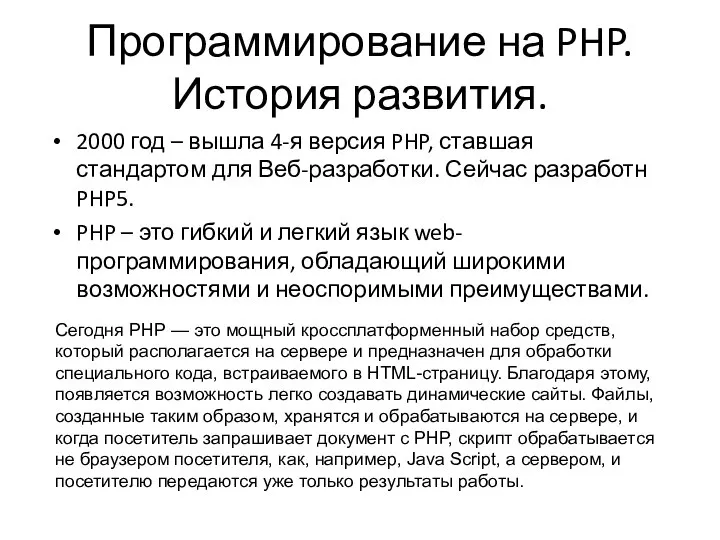 Программирование на PHP. История развития.

• 2000 год – вышла 4-я версия PHP, ставшая стандартом для Веб-разработки. Сейчас разработн PHP5.

• PHP – это гибкий и легкий язык web-программирования, обладающий широкими возможностями и неоспоримыми преимуществами.

Сегодня PHP — это мощный кроссплатформенный набор средств, который располагается на сервере и предназначен для обработки специального кода, встраиваемого в HTML-страницу. Благодаря этому, появляется возможность легко создавать динамические сайты. Файлы, созданные таким образом, хранятся и обрабатываются на сервере, и когда посетитель запрашивает документ с PHP, скрипт обрабатывается не браузером посетителя, как, например, Java Script, а сервером, и посетителю передаются уже только результаты работы.